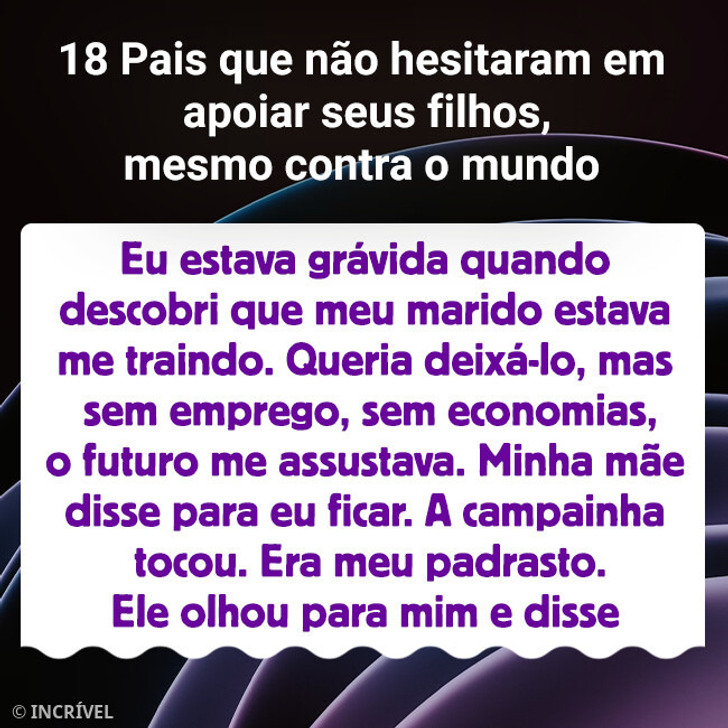 18 Pais que não hesitaram em apoiar seus filhos, mesmo contra o mundo

Eu estava grávida quando descobri que meu marido estava me traindo. Queria deixá-lo, mas sem emprego, sem economias, o futuro me assustava. Minha mãe disse para eu ficar. A campainha tocou. Era meu padrasto. Ele olhou para mim e disse

© INCRÍVEL